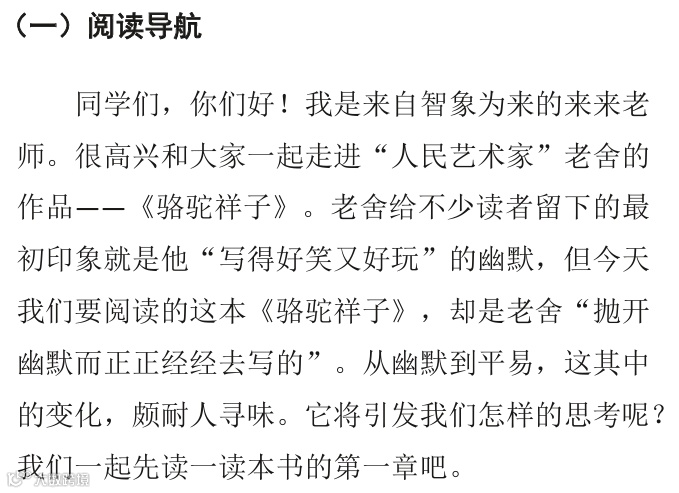 （一）阅读导航

同学们，你们好！我是来自智象为来的来来老师。很高兴和大家一起走进“人民艺术家”老舍的作品——《骆驼祥子》。老舍给不少读者留下的最初印象就是他“写得好笑又好玩”的幽默，但今天我们要阅读的这本《骆驼祥子》，却是老舍“抛开幽默而正正经经去写的”。从幽默到平易，这其中的变化，颇耐人寻味。它将引发我们怎样的思考呢？我们一起先读一读本书的第一章吧。